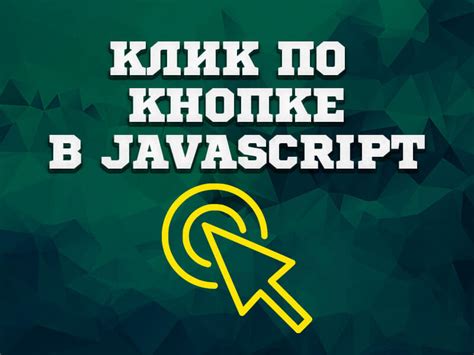 КЛИК ПО КНОПКЕ В JAVASCRIPT